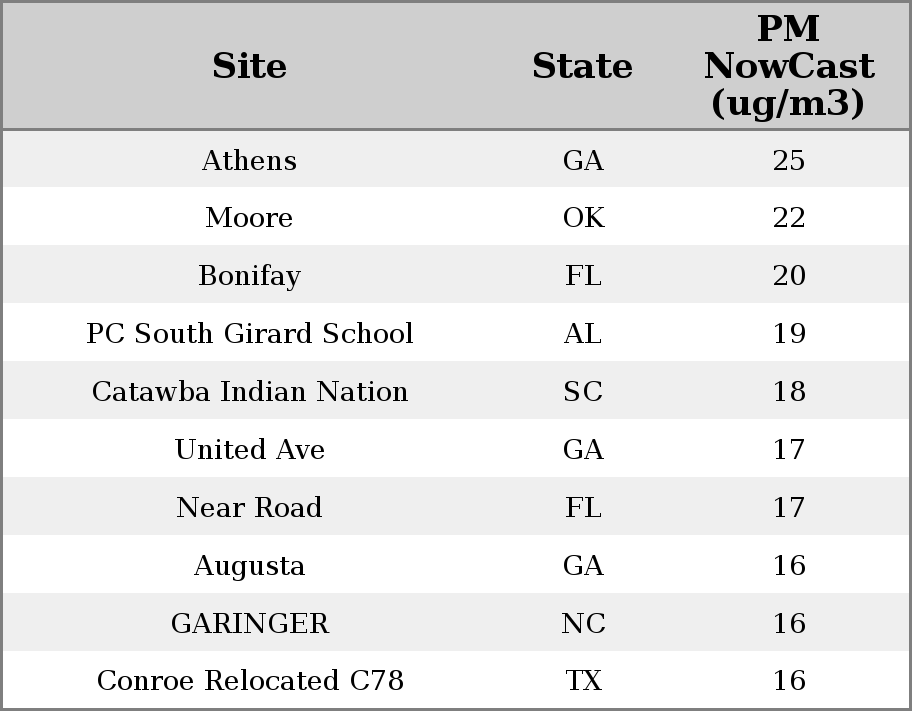 | Site | State | PM NowCast (ug/m3) |
|---|---|---|
| Athens | GA | 25 |
| Moore | OK | 22 |
| Bonifay | FL | 20 |
| PC South Girard School | AL | 19 |
| Catawba Indian Nation | SC | 18 |
| United Ave | GA | 17 |
| Near Road | FL | 17 |
| Augusta | GA | 16 |
| GARINGER | NC | 16 |
| Conroe Relocated C78 | TX | 16 |